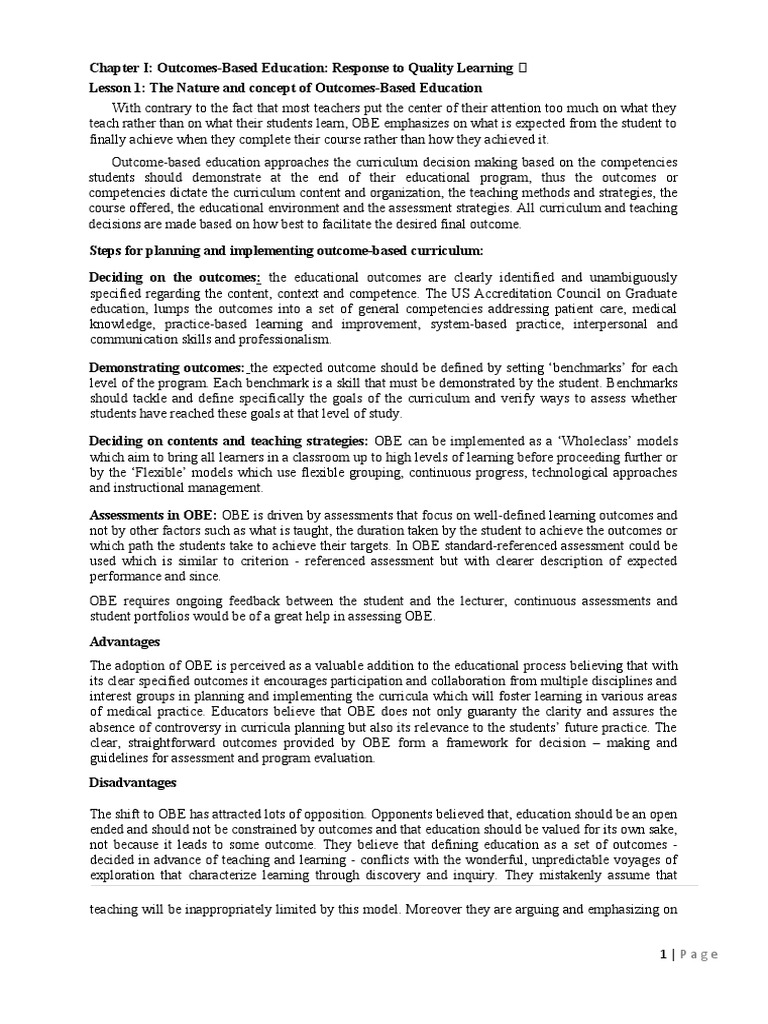 Chapter I: Outcomes-Based Education: Response to Quality Learning 

Lesson 1: The Nature and concept of Outcomes-Based Education

With contrary to the fact that most teachers put the center of their attention too much on what they teach rather than on what their students learn, OBE emphasizes on what is expected from the student to finally achieve when they complete their course rather than how they achieved it.

Outcome-based education approaches the curriculum decision making based on the competencies students should demonstrate at the end of their educational program, thus the outcomes or competencies dictate the curriculum content and organization, the teaching methods and strategies, the course offered, the educational environment and the assessment strategies. All curriculum and teaching decisions are made based on how best to facilitate the desired final outcome.

Steps for planning and implementing outcome-based curriculum:

Deciding on the outcomes: the educational outcomes are clearly identified and unambiguously specified regarding the content, context and competence. The US Accreditation Council on Graduate education, lumps the outcomes into a set of general competencies addressing patient care, medical knowledge, practice-based learning and improvement, system-based practice, interpersonal and communication skills and professionalism.

Demonstrating outcomes: the expected outcome should be defined by setting 'benchmarks' for each level of the program. Each benchmark is a skill that must be demonstrated by the student. Benchmarks should tackle and define specifically the goals of the curriculum and verify ways to assess whether students have reached these goals at that level of study.

Deciding on contents and teaching strategies: OBE can be implemented as a 'Wholeclass' models which aim to bring all learners in a classroom up to high levels of learning before proceeding further or by the 'Flexible' models which use flexible grouping, continuous progress, technological approaches and instructional management.

Assessments in OBE: OBE is driven by assessments that focus on well-defined learning outcomes and not by other factors such as what is taught, the duration taken by the student to achieve the outcomes or which path the students take to achieve their targets. In OBE standard-referenced assessment could be used which is similar to criterion - referenced assessment but with clearer description of expected performance and since.

OBE requires ongoing feedback between the student and the lecturer, continuous assessments and student portfolios would be of a great help in assessing OBE.

Advantages

The adoption of OBE is perceived as a valuable addition to the educational process believing that with its clear specified outcomes it encourages participation and collaboration from multiple disciplines and interest groups in planning and implementing the curricula which will foster learning in various areas of medical practice. Educators believe that OBE does not only guaranty the clarity and assures the absence of controversy in curricula planning but also its relevance to the students' future practice. The clear, straightforward outcomes provided by OBE form a framework for decision – making and guidelines for assessment and program evaluation.

Disadvantages

The shift to OBE has attracted lots of opposition. Opponents believed that, education should be an open ended and should not be constrained by outcomes and that education should be valued for its own sake, not because it leads to some outcome. They believe that defining education as a set of outcomes - decided in advance of teaching and learning - conflicts with the wonderful, unpredictable voyages of exploration that characterize learning through discovery and inquiry. They mistakenly assume that teaching will be inappropriately limited by this model. Moreover they are arguing and emphasizing on

1 | Page